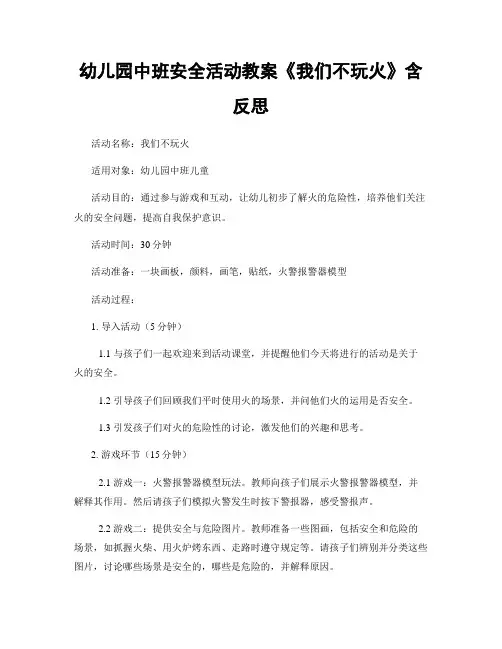 幼儿园中班安全活动教案《我们不玩火》含反思

活动名称：我们不玩火

适用对象：幼儿园中班儿童

活动目的：通过参与游戏和互动，让幼儿初步了解火的危险性，培养他们关注火的安全问题，提高自我保护意识。

活动时间：30 分钟

活动准备：一块画板，颜料，画笔，贴纸，火警报警器模型

活动过程：

1. 导入活动（5 分钟）

1.1 与孩子们一起欢迎来到活动课堂，并提醒他们今天将进行的活动是关于火的安全。

1.2 引导孩子们回顾我们平时使用火的场景，并问他们火的运用是否安全。

1.3 引发孩子们对火的危险性的讨论，激发他们的兴趣和思考。

2. 游戏环节（15 分钟）

2.1 游戏一：火警报警器模型玩法。教师向孩子们展示火警报警器模型，并解释其作用。然后请孩子们模拟火警发生时按下警报器，感受警报声。

2.2 游戏二：提供安全与危险图片。教师准备一些图画，包括安全和危险的场景，如抓握火柴、用火炉烤东西、走路时遵守规定等。请孩子们辨别并分类这些图片，讨论哪些场景是安全的，哪些是危险的，并解释原因。